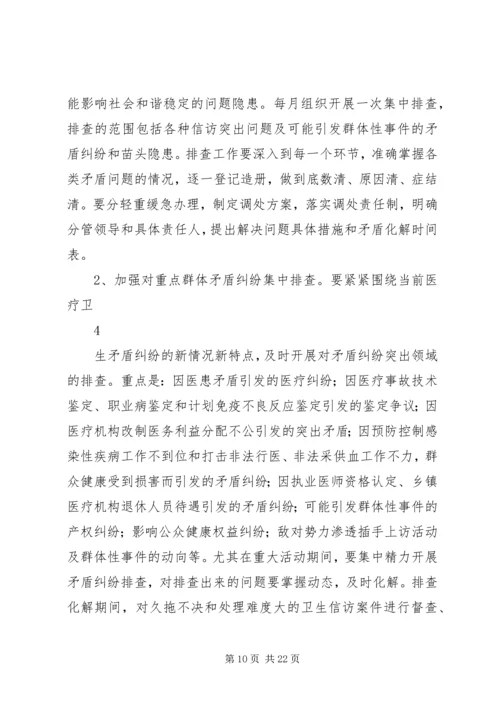 能影响社会和谐稳定的问题隐患。每月组织开展一次集中排查，排查的范围包括各种信访突出问题及可能引发群体性事件的矛盾纠纷和苗头隐患。排查工作要深入到每一个环节，准确掌握各类矛盾问题的情况，逐一登记造册，做到底数清、原因清、症结清。要分轻重缓急办理，制定调处方案，落实调处责任制，明确分管领导和具体责任人，提出解决问题具体措施和矛盾化解时间表。

2、加强对重点群体矛盾纠纷集中排查。要紧紧围绕当前医疗卫

4

生矛盾纠纷的新情况新特点，及时开展对矛盾纠纷突出领域的排查。重点是：因医患矛盾引发的医疗纠纷；因医疗事故技术鉴定、职业病鉴定和计划免疫不良反应鉴定引发的鉴定争议；因医疗机构改制医务利益分配不公引发的突出矛盾；因预防控制感染性疾病工作不到位和打击非法行医、非法采供血工作不力，群众健康受到损害而引发的矛盾纠纷；因执业医师资格认定、乡镇医疗机构退休人员待遇引发的矛盾纠纷；可能引发群体性事件的产权纠纷；影响公众健康权益纠纷；敌对势力渗透插手上访活动及群体性事件的动向等。尤其在重大活动期间，要集中精力开展矛盾纠纷排查，对排查出来的问题要掌握动态，及时化解。排查化解期间，对久拖不决和处理难度大的卫生信访案件进行督查、

第 10 页 共 22 页